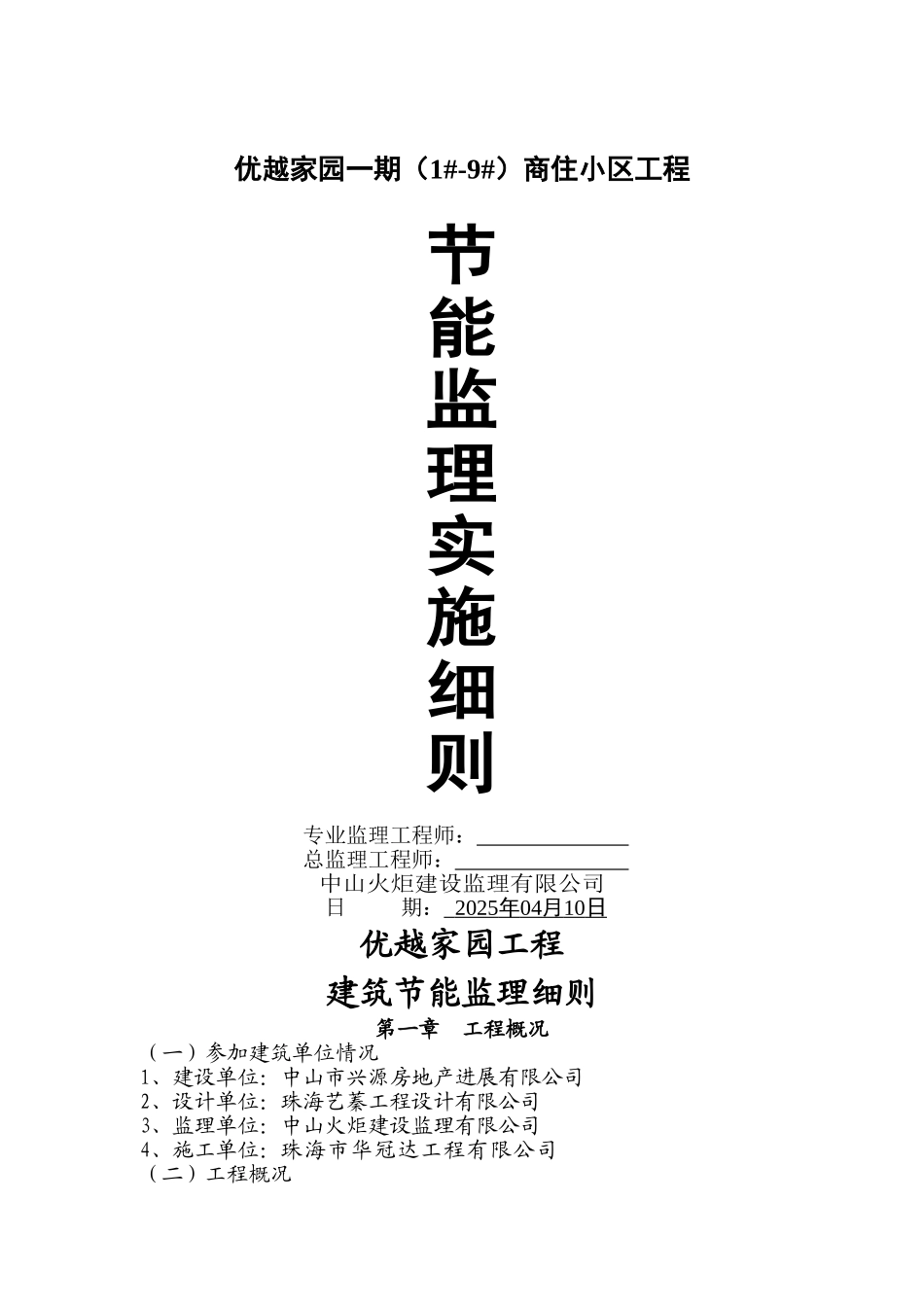 优越家园一期（1#-9#）商住小区工程

节能监理实施细则

专业监理工程师：______________
总监理工程师：________________
中山火炬建设监理有限公司
日　　期：_2025年04月10日

优越家园工程

建筑节能监理细则

第一章　工程概况

（一）参加建筑单位情况
1、建设单位：中山市兴源房地产进展有限公司
2、设计单位：珠海艺蓁工程设计有限公司
3、监理单位：中山火炬建设监理有限公司
4、施工单位：珠海市华冠达工程有限公司
（二）工程概况